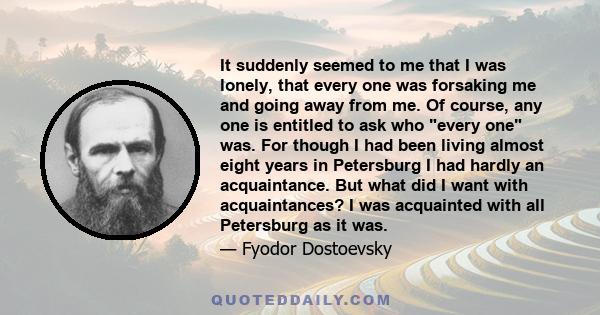 It suddenly seemed to me that I was lonely, that every one was forsaking me and going away from me. Of course, any one is entitled to ask who "every one" was. For though I had been living almost eight years in Petersburg I had hardly an acquaintance. But what did I want with acquaintances? I was acquainted with all Petersburg as it was.

— Fyodor Dostoevsky

QUOTEDDAILY.COM